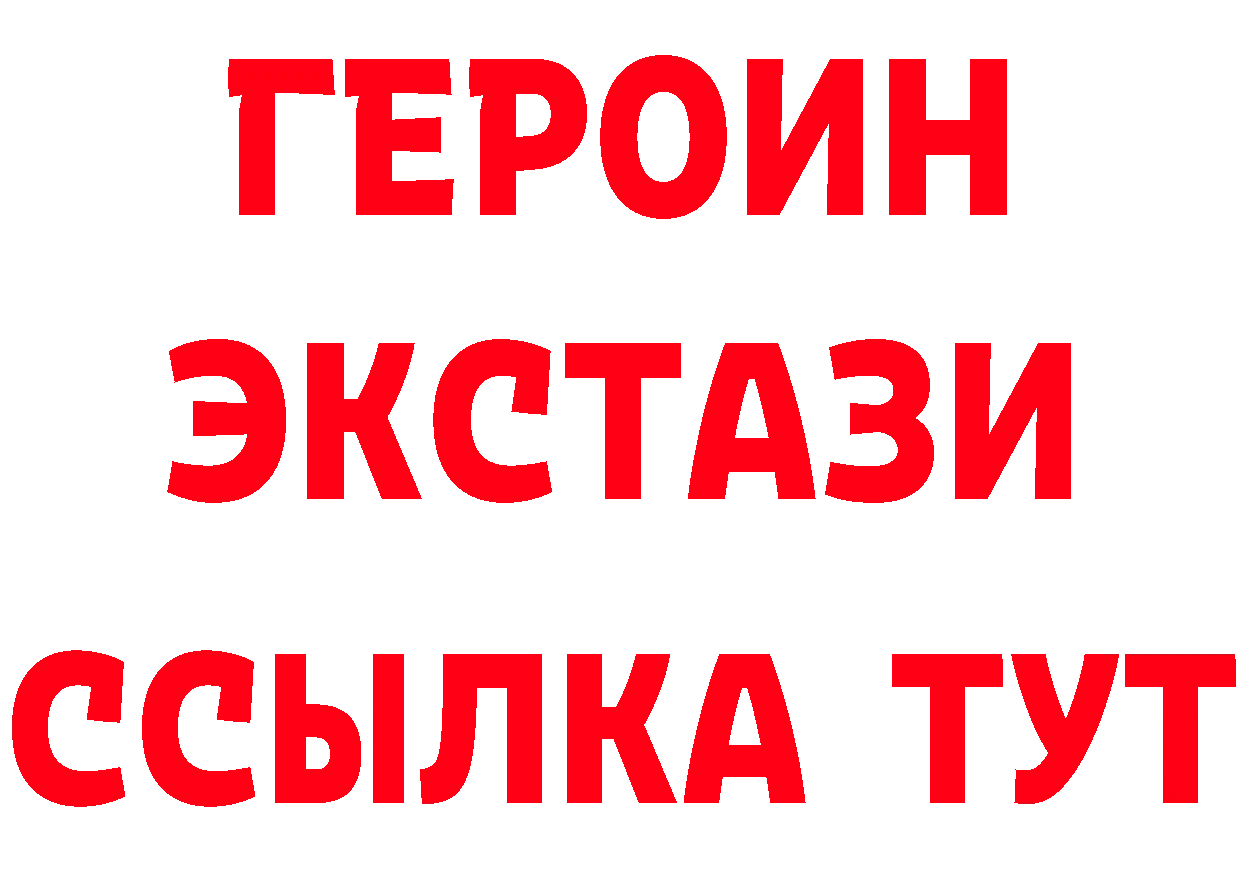 ГЕРОИН ЭКСТАЗИ ССЫЛКА ТУТ